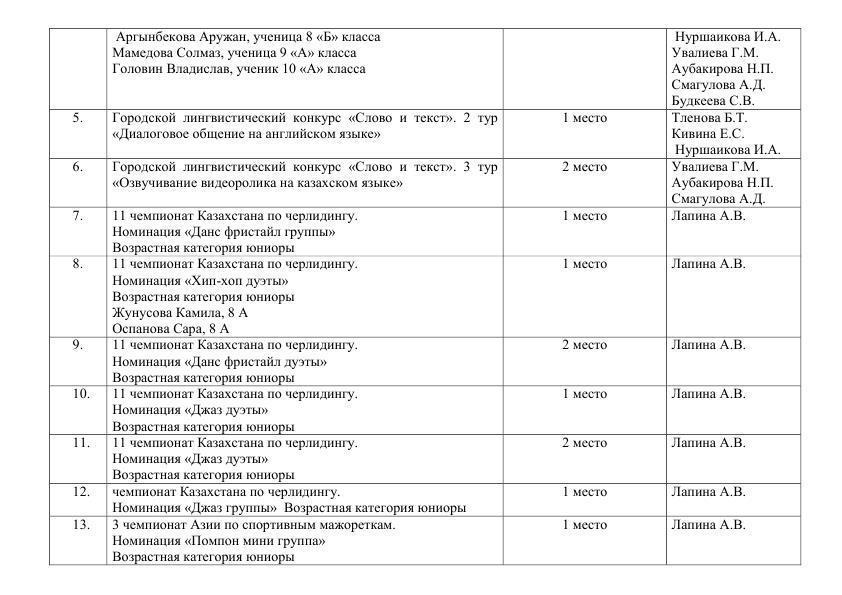 |  |  |  |  |
|---|---|---|---|
|  | Аргынбекова Аружан, ученица 8 «Б» класса Мамедова Солмаз, ученица 9 «А» класса Головин Владислав, ученик 10 «А» класса |  | Нуршаикова И.А. Увалиева Г.М. Аубакирова Н.П. Смагулова А.Д. Будкеева С.В. |
| 5. | Городской лингвистический конкурс «Слово и текст». 2 тур «Диалоговое общение на английском языке» | 1 место | Тленова Б.Т. Кивина Е.С. Нуршаикова И.А. |
| 6. | Городской лингвистический конкурс «Слово и текст». 3 тур «Озвучивание видеоролика на казахском языке» | 2 место | Увалиева Г.М. Аубакирова Н.П. Смагулова А.Д. |
| 7. | 11 чемпионат Казахстана по черлидингу. Номинация «Данс фристайл группы» Возрастная категория юниоры | 1 место | Лапина А.В. |
| 8. | 11 чемпионат Казахстана по черлидингу. Номинация «Хип-хоп дуэты» Возрастная категория юниоры Жунусова Камила, 8 А Оспанова Сара, 8 А | 1 место | Лапина А.В. |
| 9. | 11 чемпионат Казахстана по черлидингу. Номинация «Данс фристайл дуэты» Возрастная категория юниоры | 2 место | Лапина А.В. |
| 10. | 11 чемпионат Казахстана по черлидингу. Номинация «Джаз дуэты» Возрастная категория юниоры | 1 место | Лапина А.В. |
| 11. | 11 чемпионат Казахстана по черлидингу. Номинация «Джаз дуэты» Возрастная категория юниоры | 2 место | Лапина А.В. |
| 12. | чемпионат Казахстана по черлидингу. Номинация «Джаз группы» Возрастная категория юниоры | 1 место | Лапина А.В. |
| 13. | 3 чемпионат Азии по спортивным мажореткам. Номинация «Помпон мини группа» Возрастная категория юниоры | 1 место | Лапина А.В. |